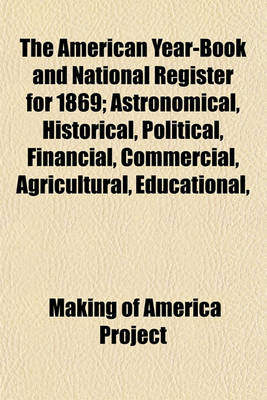 The American Year-Book and National Register for 1869; Astronomical, Historical, Political, Financial, Commercial, Agricultural, Educational,

Making of America Project